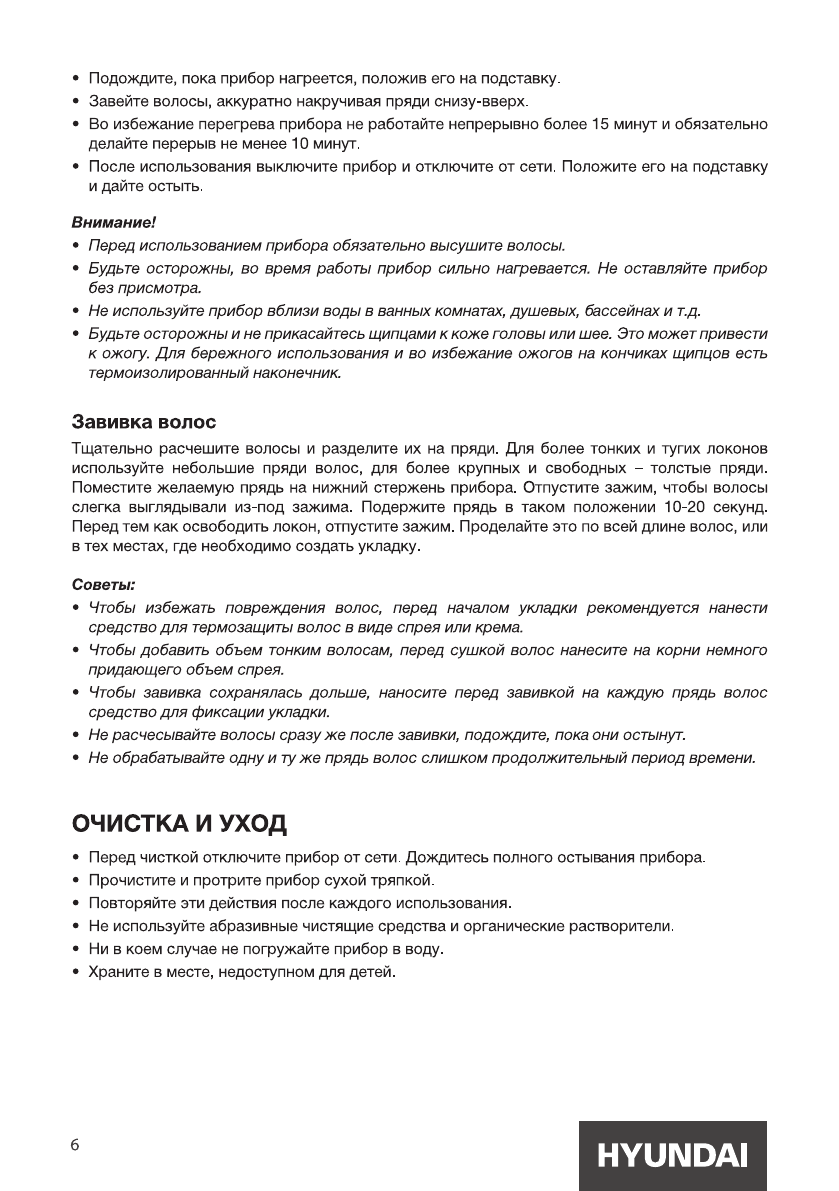 • Подождите, пока прибор нагреется, положив его на подставку.
• Завейте волосы, аккуратно накручивая пряди снизу-вверх.
• Во избежание перегрева прибора не работайте непрерывно более 15 минут и обязательно делайте перерыв не менее 10 минут.
• После использования выключите прибор и отключите от сети. Положите его на подставку и дайте остыть.

Внимание!
• Перед использованием прибора обязательно высушите волосы.
• Будьте осторожны, во время работы прибор сильно нагревается. Не оставляйте прибор без присмотра.
• Не используйте прибор вблизи воды в ванных комнатах, душевых, бассейнах и т.д.
• Будьте осторожны и не прикасайтесь щипцами к коже головы или шее. Это может привести к ожогу. Для бережного использования и во избежание ожогов на кончиках щипцов есть термоизолированный наконечник.

Завивка волос
Тщательно расчешите волосы и разделите их на пряди. Для более тонких и тугих локонов используйте небольшие пряди волос, для более крупных и свободных – толстые пряди. Поместите желаемую прядь на нижний стержень прибора. Отпустите зажим, чтобы волосы слегка выглядывали из-под зажима. Подержите прядь в таком положении 10-20 секунд. Перед тем как освободить локон, отпустите зажим. Проделайте это по всей длине волос, или в тех местах, где необходимо создать укладку.

Советы:
• Чтобы избежать повреждения волос, перед началом укладки рекомендуется нанести средство для термозащиты волос в виде спрея или крема.
• Чтобы добавить объем тонким волосам, перед сушкой волос нанесите на корни немного придающего объем спрея.
• Чтобы завивка сохранялась дольше, наносите перед завивкой на каждую прядь волос средство для фиксации укладки.
• Не расчесывайте волосы сразу же после завивки, подождите, пока они остынут.
• Не обрабатывайте одну и ту же прядь волос слишком продолжительный период времени.

ОЧИСТКА И УХОД
• Перед чисткой отключите прибор от сети. Дождитесь полного остывания прибора.
• Прочистите и протрите прибор сухой тряпкой.
• Повторяйте эти действия после каждого использования.
• Не используйте абразивные чистящие средства и органические растворители.
• Ни в коем случае не погружайте прибор в воду.
• Храните в месте, недоступном для детей.

6

HYUNDAI